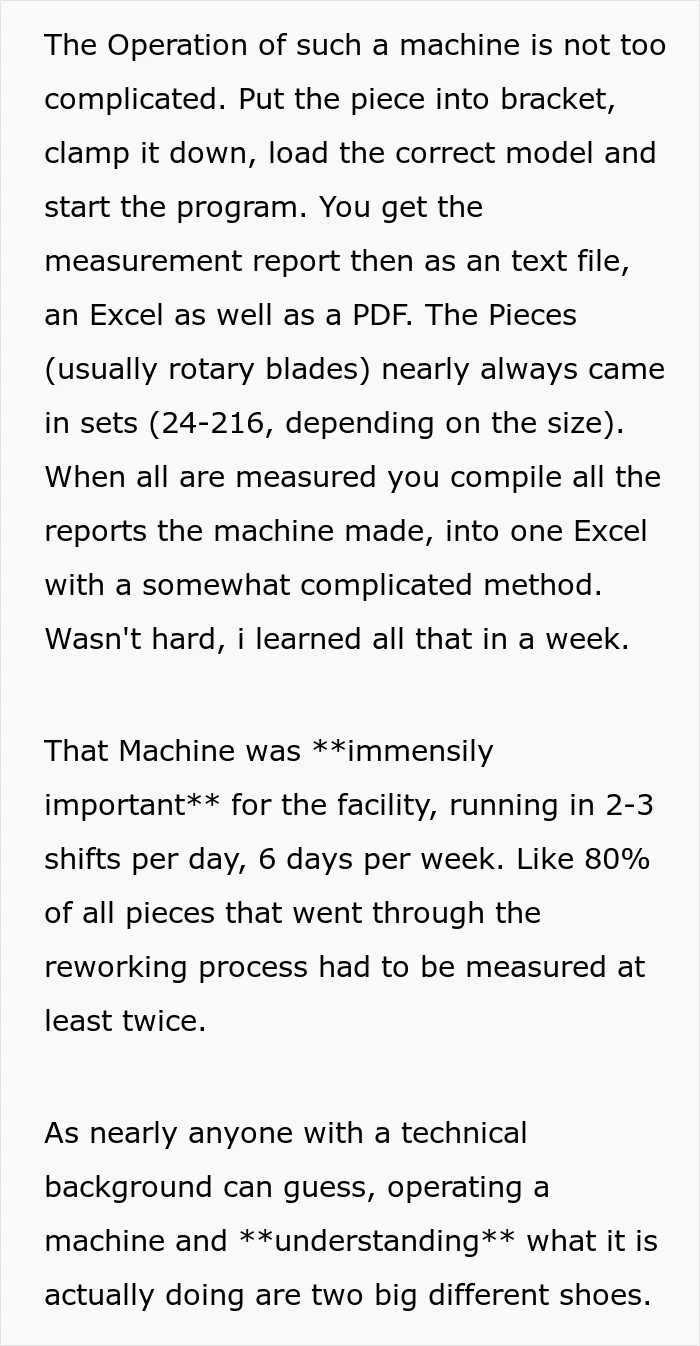 The Operation of such a machine is not too complicated. Put the piece into bracket, clamp it down, load the correct model and start the program. You get the measurement report then as an text file, an Excel as well as a PDF. The Pieces (usually rotary blades) nearly always came in sets (24-216, depending on the size). When all are measured you compile all the reports the machine made, into one Excel with a somewhat complicated method. Wasn't hard, i learned all that in a week.

That Machine was **immensily important** for the facility, running in 2-3 shifts per day, 6 days per week. Like 80% of all pieces that went through the reworking process had to be measured at least twice.

As nearly anyone with a technical background can guess, operating a machine and **understanding** what it is actually doing are two big different shoes.